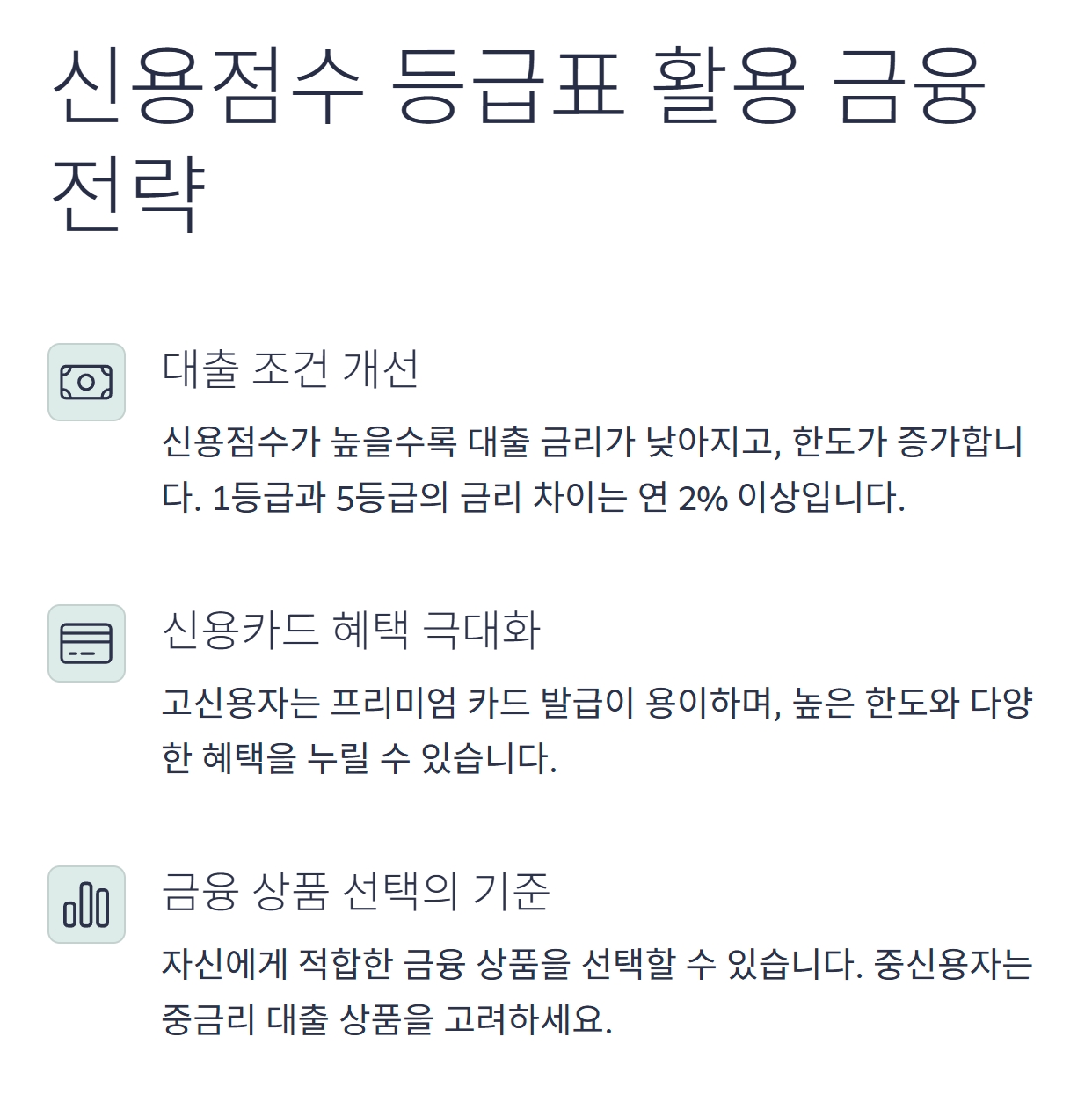 신용점수 등급표 활용 금융 전략

대출 조건 개선

신용점수가 높을수록 대출 금리가 낮아지고, 한도가 증가합니다. 1등급과 5등급의 금리 차이는 연 2% 이상입니다.

신용카드 혜택 극대화

고신용자는 프리미엄 카드 발급이 용이하며, 높은 한도와 다양한 혜택을 누릴 수 있습니다.

금융 상품 선택의 기준

자신에게 적합한 금융 상품을 선택할 수 있습니다. 중신용자는 중금리 대출 상품을 고려하세요.